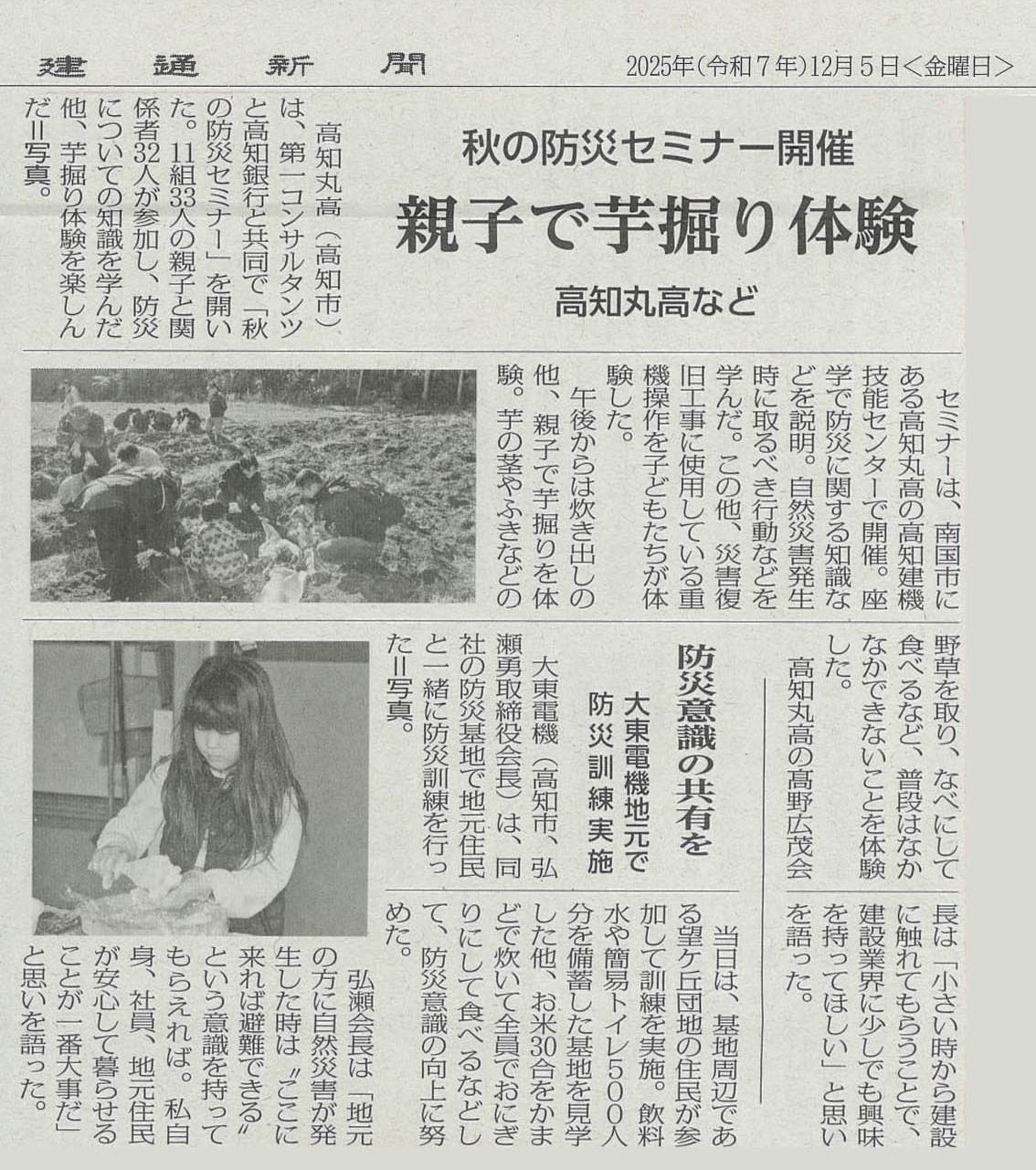 建通新聞　2025年（令和７年）12月５日＜金曜日＞

秋の防災セミナー開催
親子で芋掘り体験
高知丸高など

高知丸高（高知市）は、第一コンサルタンツと高知銀行と共同で「秋の防災セミナー」を開いた。11組33人の親子と関係者32人が参加し、防災についての知識を学んだ他、芋掘り体験を楽しんだ＝写真。

セミナーは、南国市にある高知丸高の高知建機技能センターで開催。座学で防災に関する知識などを説明。自然災害発生時に取るべき行動などを学んだ。この他、災害復旧工事に使用している重機操作を子どもたちが体験した。

午後からは炊き出しの他、親子で芋掘りを体験。芋の茎やふきなどの野草を取り、なべにして食べるなど、普段はなかなかできないことを体験した。

高知丸高の高野広茂会長は「小さい時から建設に触れてもらうことで、建設業界に少しでも興味を持ってほしい」と思いを語った。

防災意識の共有を
大東電機地元で防災訓練実施

大東電機（高知市、弘瀬勇取締役会長）は、同社の防災基地で地元住民と一緒に防災訓練を行った＝写真。

当日は、基地周辺である望ケ丘団地の住民が参加して訓練を実施。飲料水や簡易トイレ500人分を備蓄した基地を見学した他、お米30合をかまどで炊いて全員でおにぎりにして食べるなどして、防災意識の向上に努めた。

弘瀬会長は「地元の方に自然災害が発生した時は〝ここに来れば避難できる〟という意識を持ってもらえれば。私自身、社員、地元住民が安心して暮らせることが一番大事だ」と思いを語った。